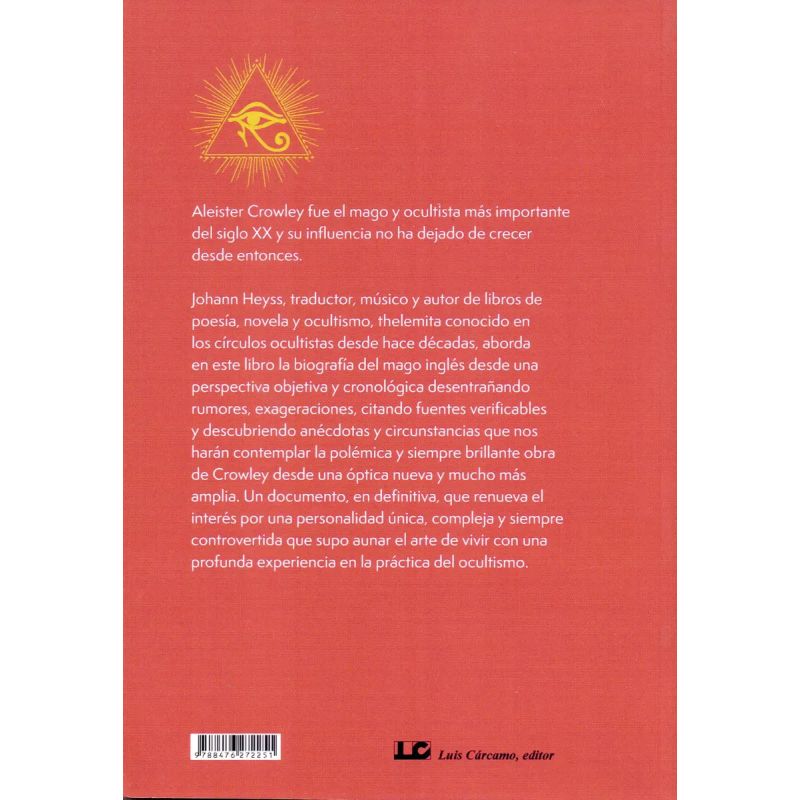 Aleister Crowley fue el mago y ocultista más importante del siglo XX y su influencia no ha dejado de crecer desde entonces.

Johann Heyss, traductor, músico y autor de libros de poesía, novela y ocultismo, thelemita conocido en los círculos ocultistas desde hace décadas, aborda en este libro la biografía del mago inglés desde una perspectiva objetiva y cronológica desentrañando rumores, exageraciones, citando fuentes verificables y descubriendo anécdotas y circunstancias que nos harán contemplar la polémica y siempre brillante obra de Crowley desde una óptica nueva y mucho más amplia. Un documento, en definitiva, que renueva el interés por una personalidad única, compleja y siempre controvertida que supo aunar el arte de vivir con una profunda experiencia en la práctica del ocultismo.

9788476272251

LC Luis Cárcamo, editor